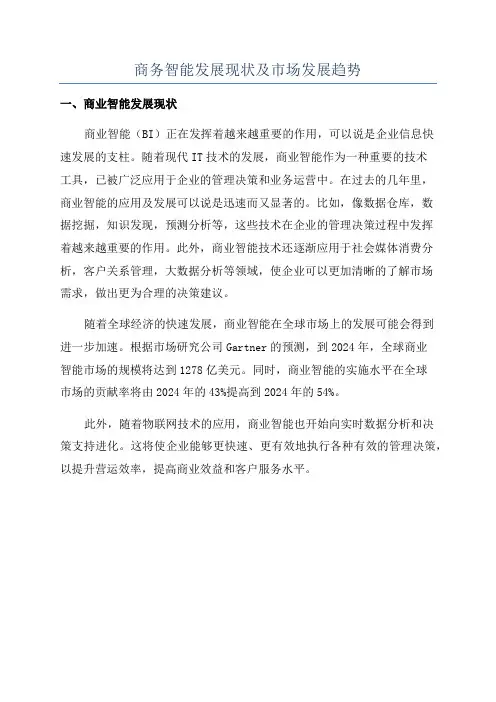 商务智能发展现状及市场发展趋势

一、商业智能发展现状

商业智能（BI）正在发挥着越来越重要的作用，可以说是企业信息快速发展的支柱。随着现代 IT 技术的发展，商业智能作为一种重要的技术工具，已被广泛应用于企业的管理决策和业务运营中。在过去的几年里，商业智能的应用及发展可以说是迅速而又显著的。比如，像数据仓库，数据挖掘，知识发现，预测分析等，这些技术在企业的管理决策过程中发挥着越来越重要的作用。此外，商业智能技术还逐渐应用于社会媒体消费分析，客户关系管理，大数据分析等领域，使企业可以更加清晰的了解市场需求，做出更为合理的决策建议。

随着全球经济的快速发展，商业智能在全球市场上的发展可能会得到进一步加速。根据市场研究公司 Gartner 的预测，到 2024 年，全球商业智能市场的规模将达到 1278 亿美元。同时，商业智能的实施水平在全球市场的贡献率将由 2024 年的 43%提高到 2024 年的 54%。

此外，随着物联网技术的应用，商业智能也开始向实时数据分析和决策支持进化。这将使企业能够更快速、更有效地执行各种有效的管理决策，以提升营运效率，提高商业效益和客户服务水平。